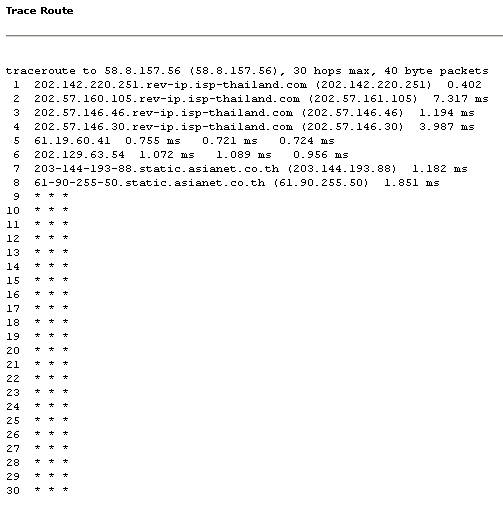 Trace Route

traceroute to 58.8.157.56 (58.8.157.56), 30 hops max, 40 byte packets
1 202.142.220.251.rev-ip.isp-thailand.com (202.142.220.251) 0.402
2 202.57.160.105.rev-ip.isp-thailand.com (202.57.161.105) 7.317 ms
3 202.57.146.46.rev-ip.isp-thailand.com (202.57.146.46) 1.194 ms
4 202.57.146.30.rev-ip.isp-thailand.com (202.57.146.30) 3.987 ms
5 61.19.60.41 0.755 ms 0.721 ms 0.724 ms
6 202.129.63.54 1.072 ms 1.089 ms 0.956 ms
7 203-144-193-88.static.asianet.co.th (203.144.193.88) 1.182 ms
8 61-90-255-50.static.asianet.co.th (61.90.255.50) 1.851 ms
9 * * *
10 * * *
11 * * *
12 * * *
13 * * *
14 * * *
15 * * *
16 * * *
17 * * *
18 * * *
19 * * *
20 * * *
21 * * *
22 * * *
23 * * *
24 * * *
25 * * *
26 * * *
27 * * *
28 * * *
29 * * *
30 * * *